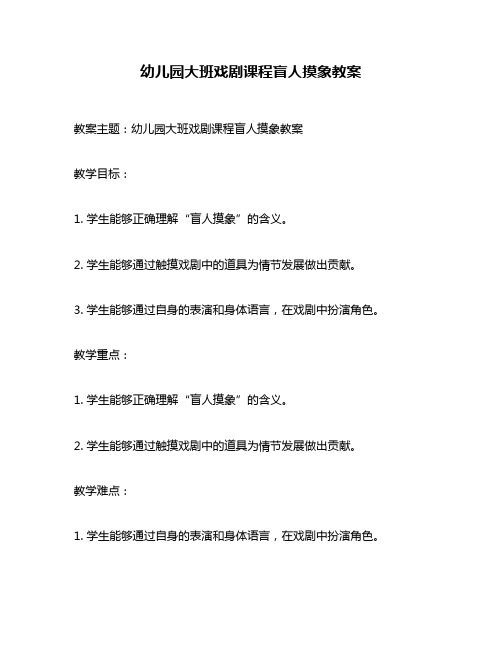 幼儿园大班戏剧课程盲人摸象教案

教案主题：幼儿园大班戏剧课程盲人摸象教案

教学目标：

1. 学生能够正确理解“盲人摸象”的含义。

2. 学生能够通过触摸戏剧中的道具为情节发展做出贡献。

3. 学生能够通过自身的表演和身体语言，在戏剧中扮演角色。

教学重点：

1. 学生能够正确理解“盲人摸象”的含义。

2. 学生能够通过触摸戏剧中的道具为情节发展做出贡献。

教学难点：

1. 学生能够通过自身的表演和身体语言，在戏剧中扮演角色。